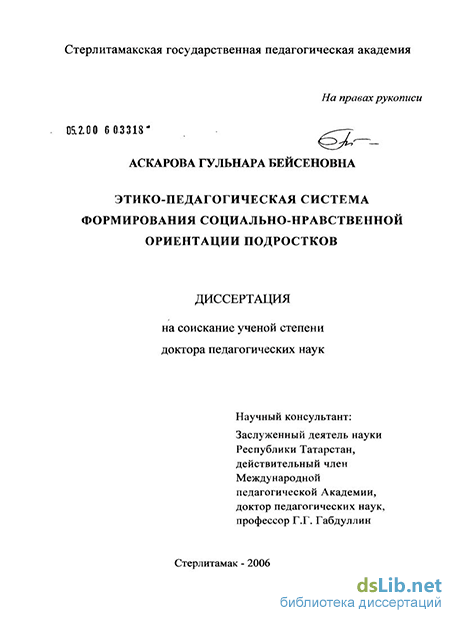 Стерлитамакская государственная педагогическая академия

На правах рукописи

05.2.00 6 03318

АСКАРОВА ГУЛЬНАРА БЕЙСЕНОВНА

ЭТИКО-ПЕДАГОГИЧЕСКАЯ СИСТЕМА ФОРМИРОВАНИЯ СОЦИАЛЬНО-НРАВСТВЕННОЙ ОРИЕНТАЦИИ ПОДРОСТКОВ

ДИССЕРТАЦИЯ

на соискание ученой степени доктора педагогических наук

Научный консультант:
Заслуженный деятель науки Республики Татарстан, действительный член Международной педагогической Академии, доктор педагогических наук, профессор Г.Г. Габдуллин

Стерлитамак - 2006

dsLib.net
библиотека диссертаций